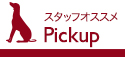 スタッフオススメ
Pickup